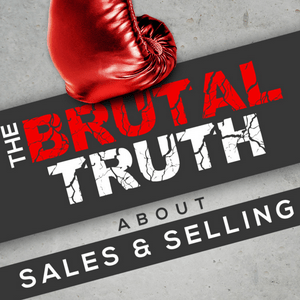 THE BRUTAL TRUTH
ABOUT
SALES & SELLING